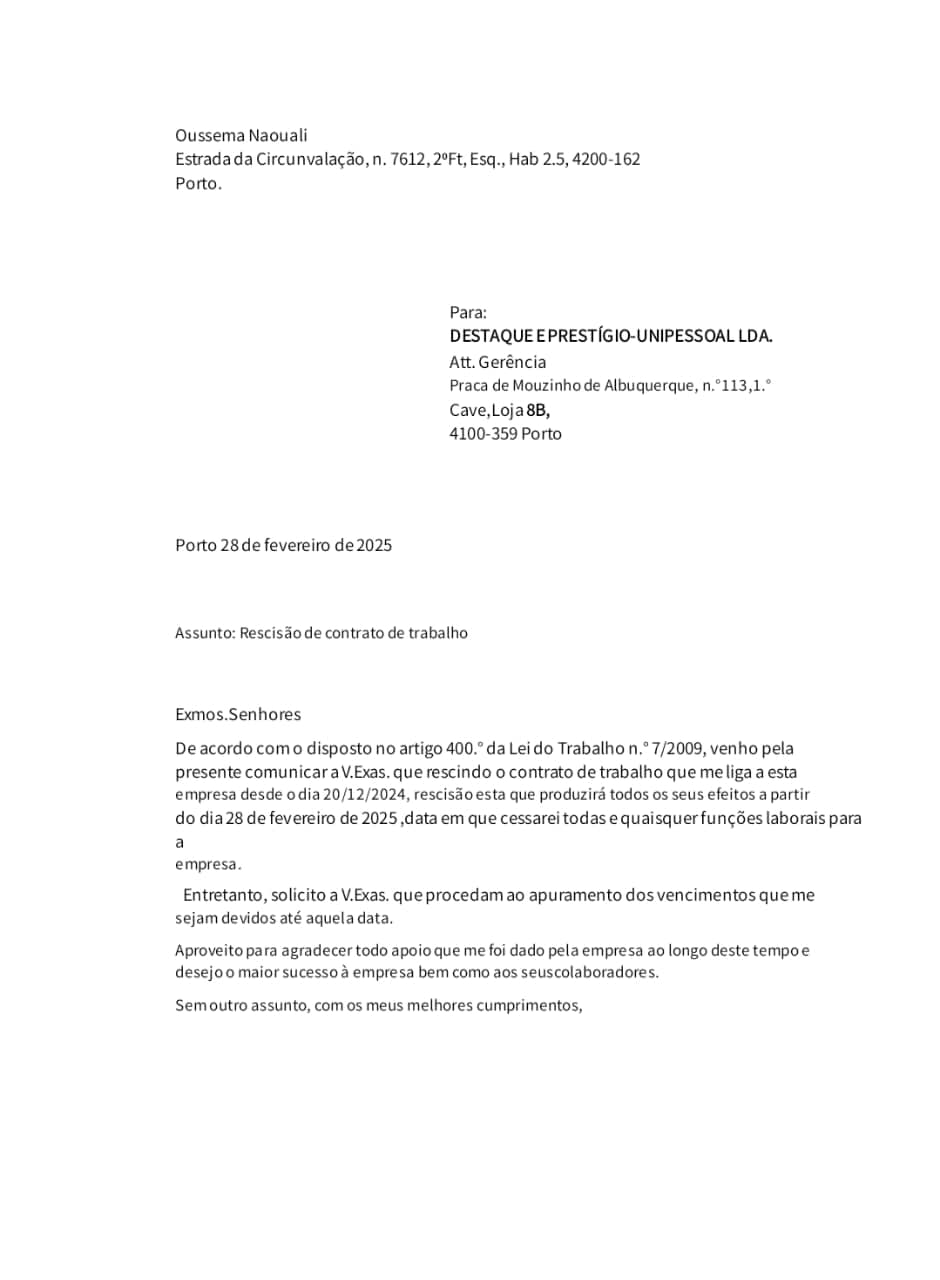 Oussema Naouali
Estrada da Circunvalação, n. 7612, 2ºFt, Esq., Hab 2.5, 4200-162
Porto.

Para:
DESTAQUE E PRESTÍGIO-UNIPESSOAL LDA.
Att. Gerência
Praca de Mouzinho de Albuquerque, n.°113,1.°
Cave,Loja 8B,
4100-359 Porto

Porto 28 de fevereiro de 2025

Assunto: Rescisão de contrato de trabalho

Exmos.Senhores

De acordo com o disposto no artigo 400.° da Lei do Trabalho n.° 7/2009, venho pela presente comunicar a V.Exas. que rescindo o contrato de trabalho que me liga a esta empresa desde o dia 20/12/2024, rescisão esta que produzirá todos os seus efeitos a partir do dia 28 de fevereiro de 2025 ,data em que cessarei todas e quaisquer funções laborais para a
empresa.

Entretanto, solicito a V.Exas. que procedam ao apuramento dos vencimentos que me sejam devidos até aquela data.

Aproveito para agradecer todo apoio que me foi dado pela empresa ao longo deste tempo e desejo o maior sucesso à empresa bem como aos seuscolaboradores.

Sem outro assunto, com os meus melhores cumprimentos,